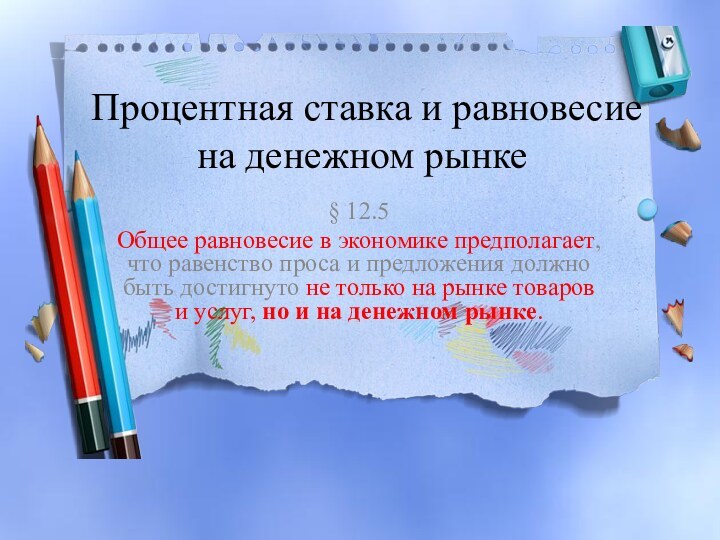 Процентная ставка и равновесие на денежном рынке

§ 12.5

Общее равновесие в экономике предполагает, что равенство проса и предложения должно быть достигнуто не только на рынке товаров и услуг, но и на денежном рынке.